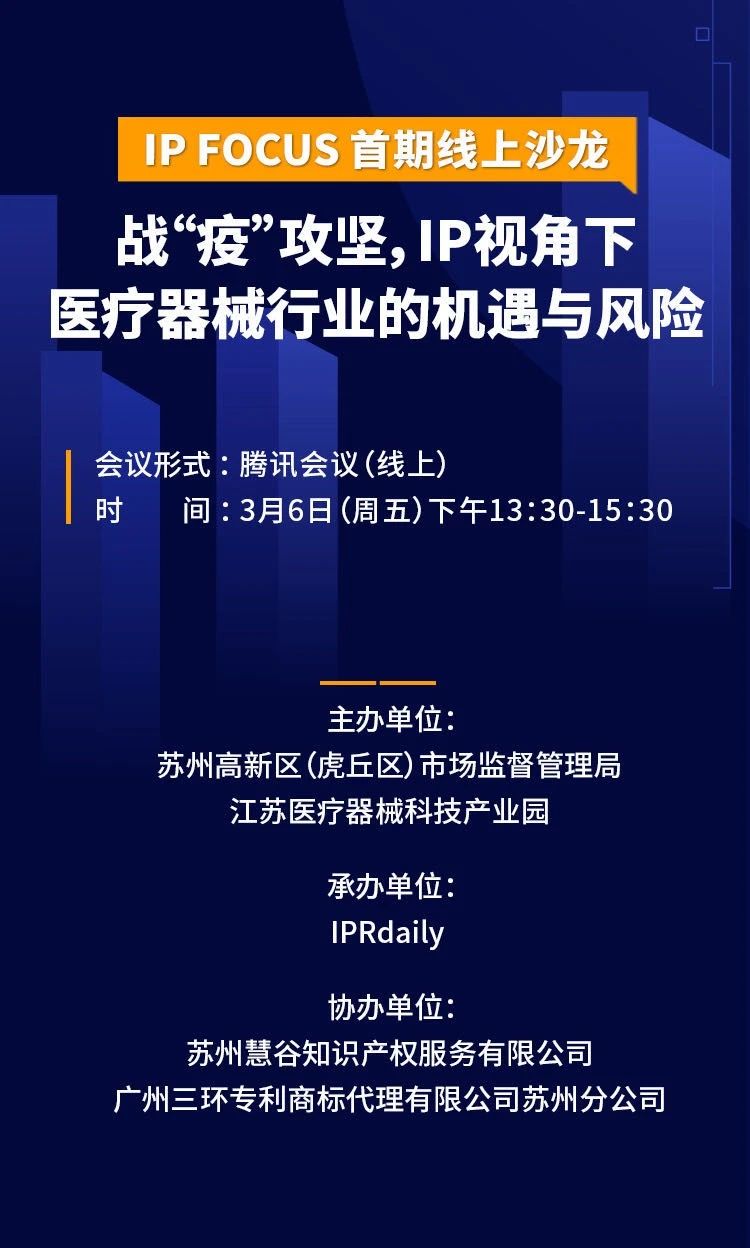 IP FOCUS 首期线上沙龙

战“疫”攻坚，IP视角下
医疗器械行业的机遇与风险

会议形式：腾讯会议（线上）
时　　间：3月6日（周五）下午13:30-15:30

主办单位：
苏州高新区（虎丘区）市场监督管理局
江苏医疗器械科技产业园

承办单位：
IPRdaily

协办单位：
苏州慧谷知识产权服务有限公司
广州三环专利商标代理有限公司苏州分公司